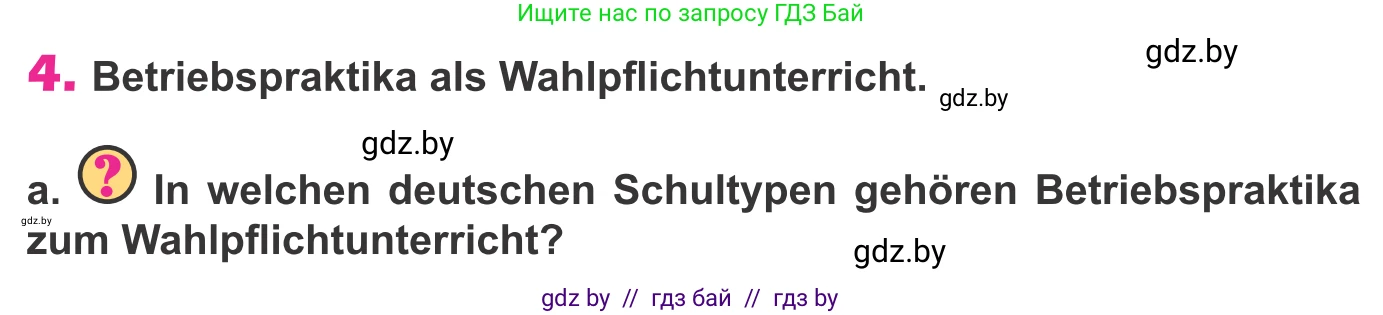 Ищите нас по запросу ГДЗ Бай

gdz.by

4. Betriebspraktika als Wahlpflichtunterricht. gdz.by

gdz.by

a. ? In welchen deutschen Schultypen gehören Betriebspraktika zum Wahlpflichtunterricht?

gdz.by

gdz.by

gdz by // гдз бай // гдз by